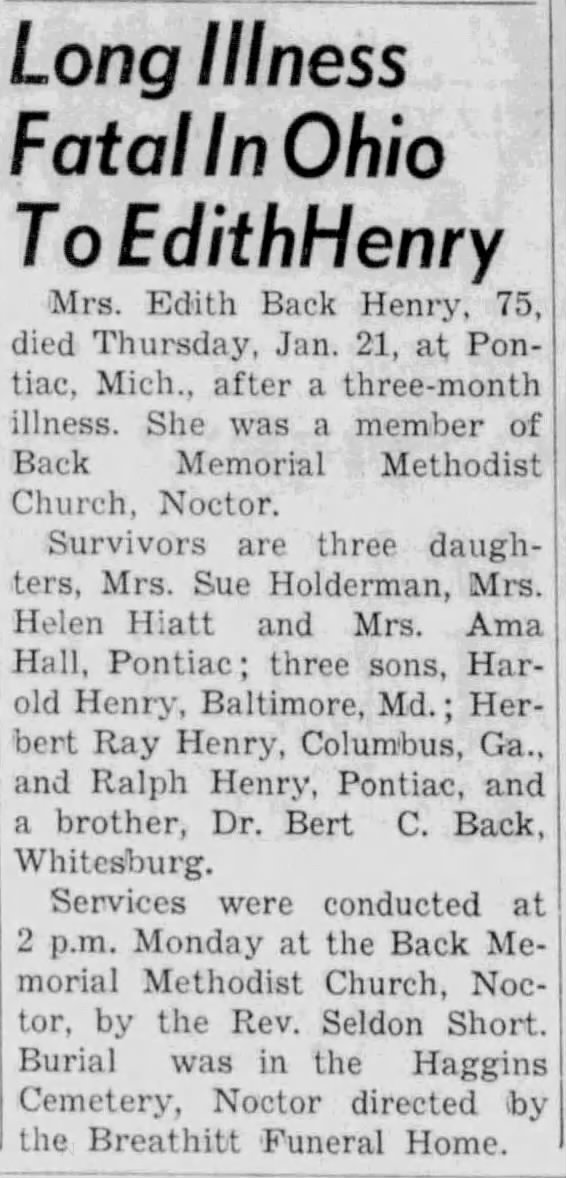 Long Illness Fatal In Ohio To EdithHenry

Mrs. Edith Back Henry, 75, died Thursday, Jan. 21, at Pontiac, Mich., after a three-month illness. She was a member of Back Memorial Methodist Church, Noctor.

Survivors are three daughters, Mrs. Sue Holderman, Mrs. Helen Hiatt and Mrs. Ama Hall, Pontiac; three sons, Harold Henry, Baltimore, Md.; Herbert Ray Henry, Columbus, Ga., and Ralph Henry, Pontiac, and a brother, Dr. Bert C. Back, Whitesburg.

Services were conducted at 2 p.m. Monday at the Back Memorial Methodist Church, Noctor, by the Rev. Seldon Short. Burial was in the Haggins Cemetery, Noctor directed by the Breathitt Funeral Home.